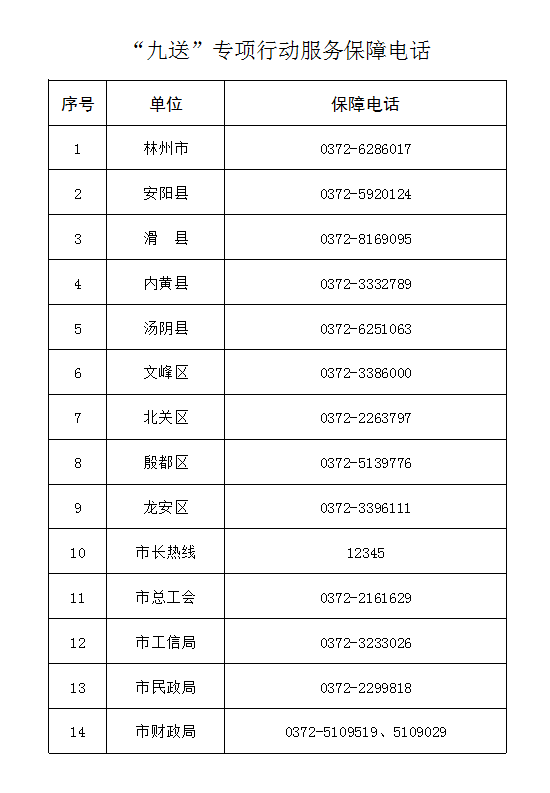 “九送”专项行动服务保障电话

| 序号 | 单位 | 保障电话 |
|---|---|---|
| 1 | 林州市 | 0372-6286017 |
| 2 | 安阳县 | 0372-5920124 |
| 3 | 滑　县 | 0372-8169095 |
| 4 | 内黄县 | 0372-3332789 |
| 5 | 汤阴县 | 0372-6251063 |
| 6 | 文峰区 | 0372-3386000 |
| 7 | 北关区 | 0372-2263797 |
| 8 | 殷都区 | 0372-5139776 |
| 9 | 龙安区 | 0372-3396111 |
| 10 | 市长热线 | 12345 |
| 11 | 市总工会 | 0372-2161629 |
| 12 | 市工信局 | 0372-3233026 |
| 13 | 市民政局 | 0372-2299818 |
| 14 | 市财政局 | 0372-5109519、5109029 |